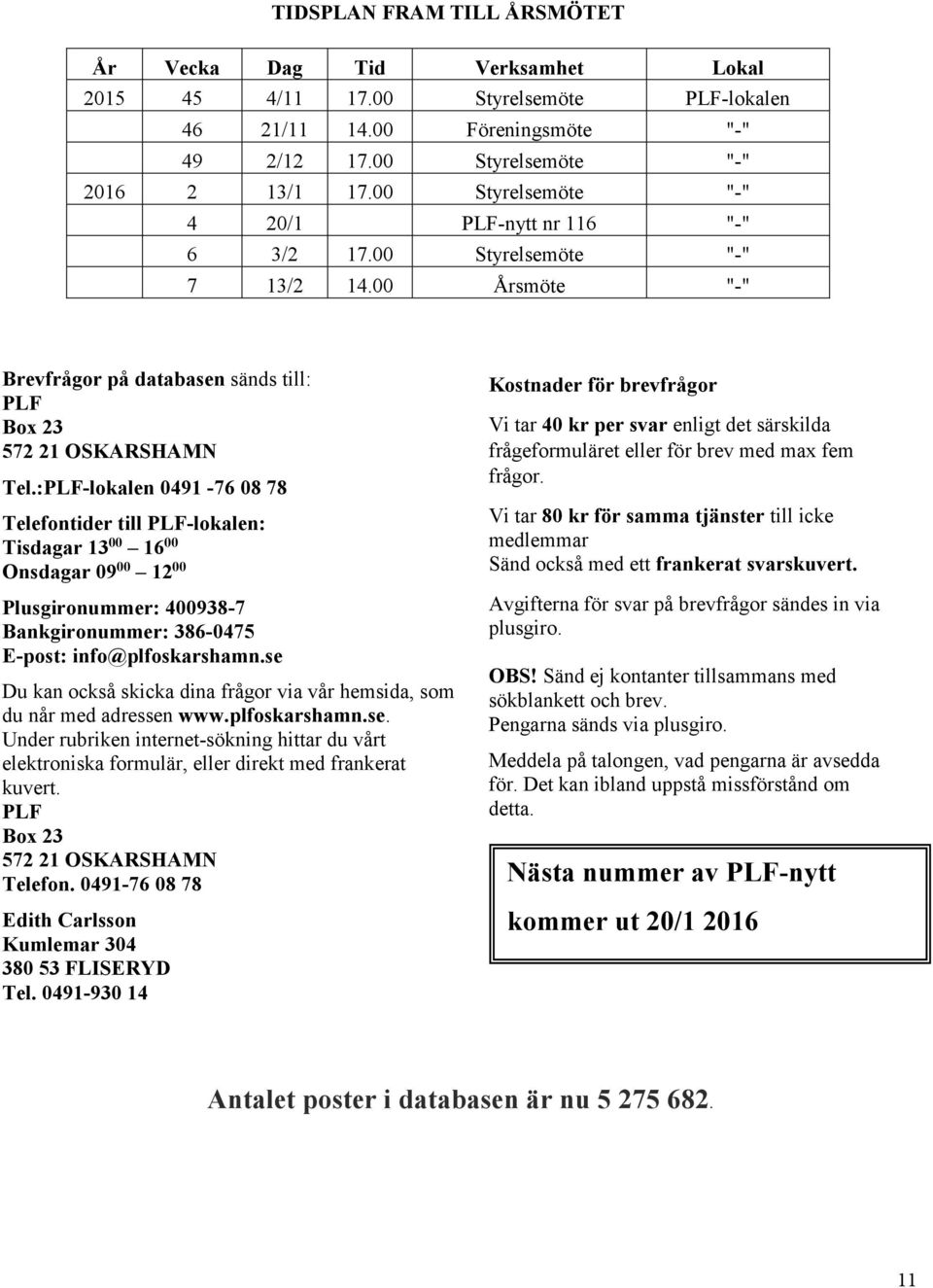 TIDSPLAN FRAM TILL ÅRSMÖTET

| År | Vecka | Dag | Tid | Verksamhet | Lokal |
|---|---|---|---|---|---|
| 2015 | 45 | 4/11 | 17.00 | Styrelsemöte | PLF-lokalen |
| | 46 | 21/11 | 14.00 | Föreningsmöte | "-" |
| | 49 | 2/12 | 17.00 | Styrelsemöte | "-" |
| 2016 | 2 | 13/1 | 17.00 | Styrelsemöte | "-" |
| | 4 | 20/1 | | PLF-nytt nr 116 | "-" |
| | 6 | 3/2 | 17.00 | Styrelsemöte | "-" |
| | 7 | 13/2 | 14.00 | Årsmöte | "-" |

Brevfrågor på databasen sänds till:
PLF
Box 23
572 21 OSKARSHAMN
Tel.:PLF-lokalen 0491 -76 08 78

Telefontider till PLF-lokalen:
Tisdagar $13^{00}$ – $16^{00}$
Onsdagar $09^{00}$ – $12^{00}$

Plusgironummer: 400938-7
Bankgironummer: 386-0475
E-post: info@plfoskarshamn.se

Du kan också skicka dina frågor via vår hemsida, som du når med adressen www.plfoskarshamn.se.
Under rubriken internet-sökning hittar du vårt elektroniska formulär, eller direkt med frankerat kuvert.
PLF
Box 23
572 21 OSKARSHAMN
Telefon. 0491-76 08 78

Edith Carlsson
Kumlemar 304
380 53 FLISERYD
Tel. 0491-930 14

Kostnader för brevfrågor

Vi tar 40 kr per svar enligt det särskilda frågeformuläret eller för brev med max fem frågor.

Vi tar 80 kr för samma tjänster till icke medlemmar
Sänd också med ett frankerat svarskuvert.

Avgifterna för svar på brevfrågor sändes in via plusgiro.

OBS! Sänd ej kontanter tillsammans med sökblankett och brev.
Pengarna sänds via plusgiro.

Meddela på talongen, vad pengarna är avsedda för. Det kan ibland uppstå missförstånd om detta.

Nästa nummer av PLF-nytt
kommer ut 20/1 2016

Antalet poster i databasen är nu 5 275 682.

11